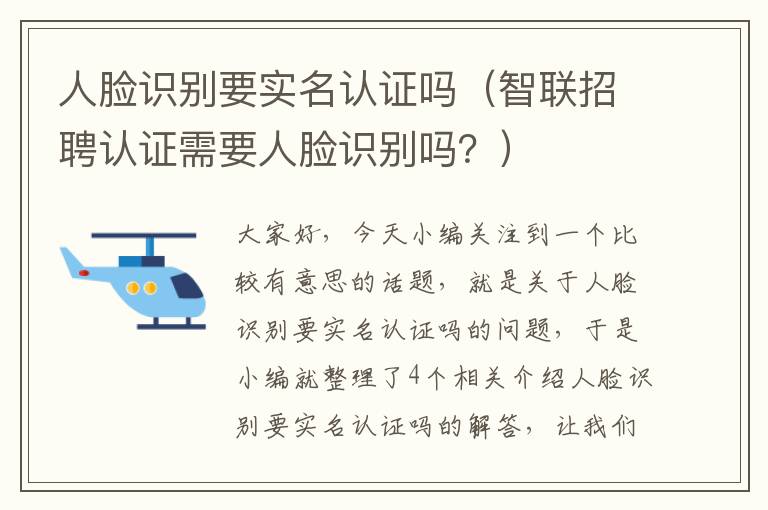 人脸识别要实名认证吗（智联招聘认证需要人脸识别吗？）

大家好，今天小编关注到一个比较有意思的话题，就是关于人脸识别要实名认证吗的问题，于是小编就整理了4个相关介绍人脸识别要实名认证吗的解答，让我们